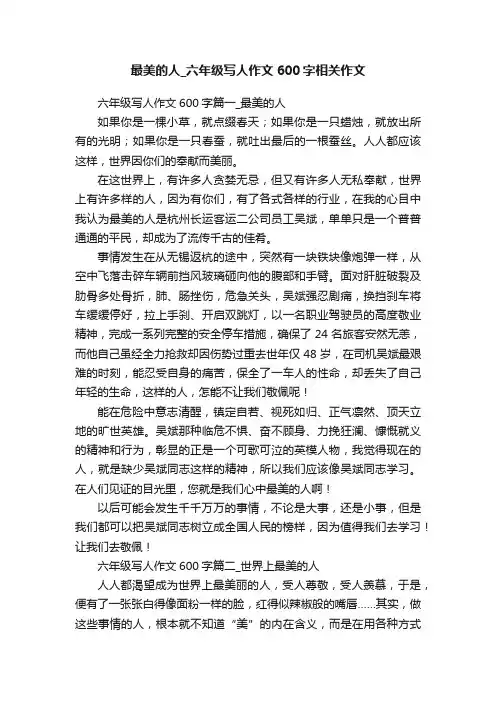 最美的人_六年级写人作文 600 字相关作文

六年级写人作文 600 字篇一_最美的人

如果你是一棵小草，就点缀春天；如果你是一只蜡烛，就放出所有的光明；如果你是一只春蚕，就吐出最后的一根蚕丝。人人都应该这样，世界因你们的奉献而美丽。

在这世界上，有许多人贪婪无忌，但又有许多人无私奉献，世界上有许多样的人，因为有你们，有了各式各样的行业，在我的心目中我认为最美的人是杭州长运客运二公司员工吴斌，单单只是一个普普通通的平民，却成为了流传千古的佳肴。

事情发生在从无锡返杭的途中，突然有一块铁块像炮弹一样，从空中飞落击碎车辆前挡风玻璃砸向他的腹部和手臂。面对肝脏破裂及肋骨多处骨折，肺、肠挫伤，危急关头，吴斌强忍剧痛，换挡刹车将车缓缓停好，拉上手刹、开启双跳灯，以一名职业驾驶员的高度敬业精神，完成一系列完整的安全停车措施，确保了 24 名旅客安然无恙，而他自己虽经全力抢救却因伤势过重去世年仅 48 岁，在司机吴斌最艰难的时刻，能忍受自身的痛苦，保全了一车人的性命，却丢失了自己年轻的生命，这样的人，怎能不让我们敬佩呢！

能在危险中意志清醒，镇定自若、视死如归、正气凛然、顶天立地的旷世英雄。吴斌那种临危不惧、奋不顾身、力挽狂澜、慷慨就义的精神和行为，彰显的正是一个可歌可泣的英模人物，我觉得现在的人，就是缺少吴斌同志这样的精神，所以我们应该像吴斌同志学习。在人们见证的目光里，您就是我们心中最美的人啊！

以后可能会发生千千万万的事情，不论是大事，还是小事，但是我们都可以把吴斌同志树立成全国人民的榜样，因为值得我们去学习！让我们去敬佩！

六年级写人作文 600 字篇二_世界上最美的人

人人都渴望成为世界上最美丽的人，受人尊敬，受人羡慕，于是，便有了一张张白得像面粉一样的脸，红得似辣椒般的嘴唇……其实，做这些事情的人，根本就不知道“美”的内在含义，而是在用各种方式